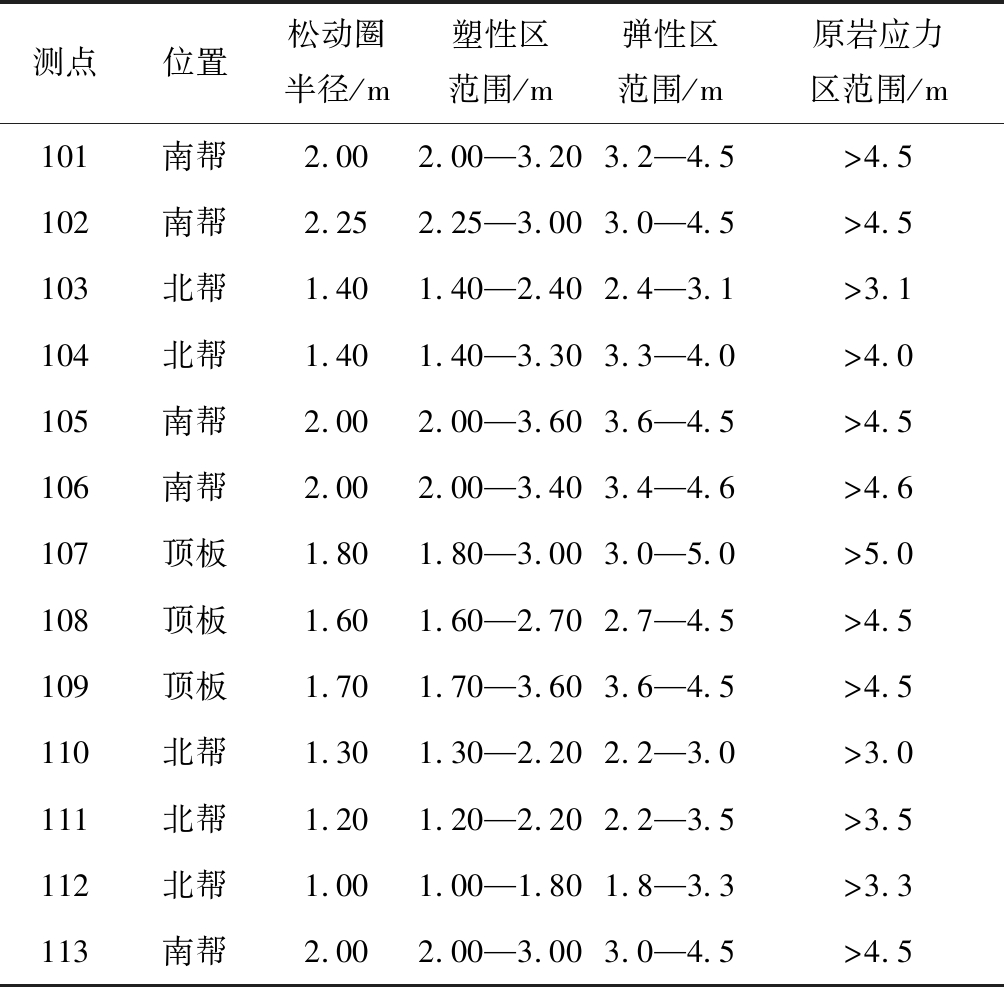 | 测点 | 位置 | 松动圈半径/m | 塑性区范围/m | 弹性区范围/m | 原岩应力区范围/m |
|---|---|---|---|---|---|
| 101 | 南帮 | 2.00 | 2.00—3.20 | 3.2—4.5 | >4.5 |
| 102 | 南帮 | 2.25 | 2.25—3.00 | 3.0—4.5 | >4.5 |
| 103 | 北帮 | 1.40 | 1.40—2.40 | 2.4—3.1 | >3.1 |
| 104 | 北帮 | 1.40 | 1.40—3.30 | 3.3—4.0 | >4.0 |
| 105 | 南帮 | 2.00 | 2.00—3.60 | 3.6—4.5 | >4.5 |
| 106 | 南帮 | 2.00 | 2.00—3.40 | 3.4—4.6 | >4.6 |
| 107 | 顶板 | 1.80 | 1.80—3.00 | 3.0—5.0 | >5.0 |
| 108 | 顶板 | 1.60 | 1.60—2.70 | 2.7—4.5 | >4.5 |
| 109 | 顶板 | 1.70 | 1.70—3.60 | 3.6—4.5 | >4.5 |
| 110 | 北帮 | 1.30 | 1.30—2.20 | 2.2—3.0 | >3.0 |
| 111 | 北帮 | 1.20 | 1.20—2.20 | 2.2—3.5 | >3.5 |
| 112 | 北帮 | 1.00 | 1.00—1.80 | 1.8—3.3 | >3.3 |
| 113 | 南帮 | 2.00 | 2.00—3.00 | 3.0—4.5 | >4.5 |